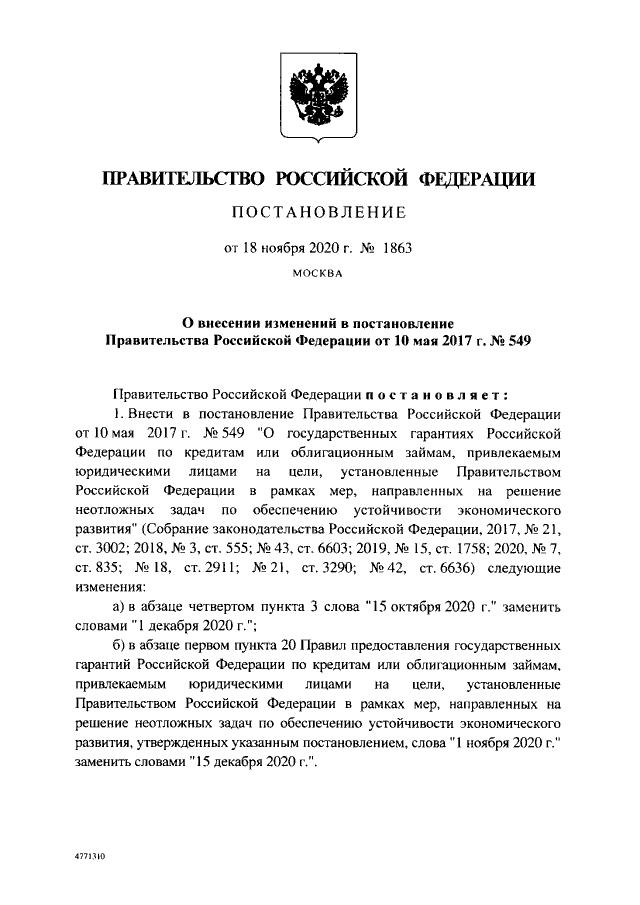 ПРАВИТЕЛЬСТВО РОССИЙСКОЙ ФЕДЕРАЦИИ

ПОСТАНОВЛЕНИЕ

от 18 ноября 2020 г. № 1863

МОСКВА

О внесении изменений в постановление Правительства Российской Федерации от 10 мая 2017 г. № 549

Правительство Российской Федерации постановляет:

1. Внести в постановление Правительства Российской Федерации от 10 мая 2017 г. № 549 "О государственных гарантиях Российской Федерации по кредитам или облигационным займам, привлекаемым юридическими лицами на цели, установленные Правительством Российской Федерации в рамках мер, направленных на решение неотложных задач по обеспечению устойчивости экономического развития" (Собрание законодательства Российской Федерации, 2017, № 21, ст. 3002; 2018, № 3, ст. 555; № 43, ст. 6603; 2019, № 15, ст. 1758; 2020, № 7, ст. 835; № 18, ст. 2911; № 21, ст. 3290; № 42, ст. 6636) следующие изменения:

а) в абзаце четвертом пункта 3 слова "15 октября 2020 г." заменить словами "1 декабря 2020 г.";

б) в абзаце первом пункта 20 Правил предоставления государственных гарантий Российской Федерации по кредитам или облигационным займам, привлекаемым юридическими лицами на цели, установленные Правительством Российской Федерации в рамках мер, направленных на решение неотложных задач по обеспечению устойчивости экономического развития, утвержденных указанным постановлением, слова "1 ноября 2020 г." заменить словами "15 декабря 2020 г.".

4771310